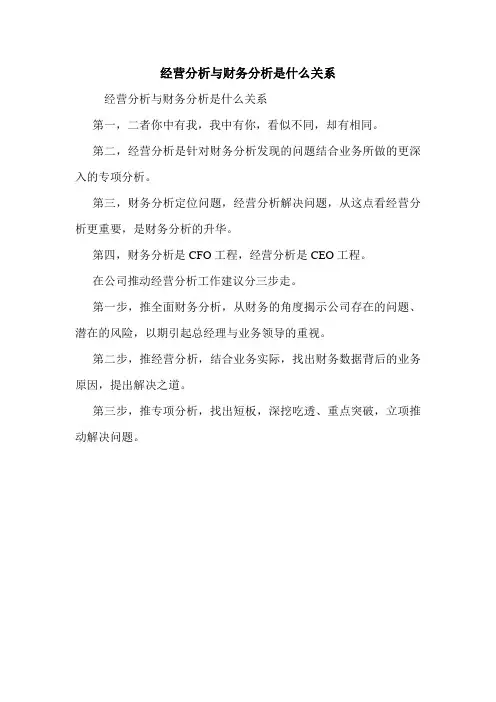 经营分析与财务分析是什么关系

经营分析与财务分析是什么关系

第一，二者你中有我，我中有你，看似不同，却有相同。

第二，经营分析是针对财务分析发现的问题结合业务所做的更深入的专项分析。

第三，财务分析定位问题，经营分析解决问题，从这点看经营分析更重要，是财务分析的升华。

第四，财务分析是 CFO 工程，经营分析是 CEO 工程。

在公司推动经营分析工作建议分三步走。

第一步，推全面财务分析，从财务的角度揭示公司存在的问题、潜在的风险，以期引起总经理与业务领导的重视。

第二步，推经营分析，结合业务实际，找出财务数据背后的业务原因，提出解决之道。

第三步，推专项分析，找出短板，深挖吃透、重点突破，立项推动解决问题。